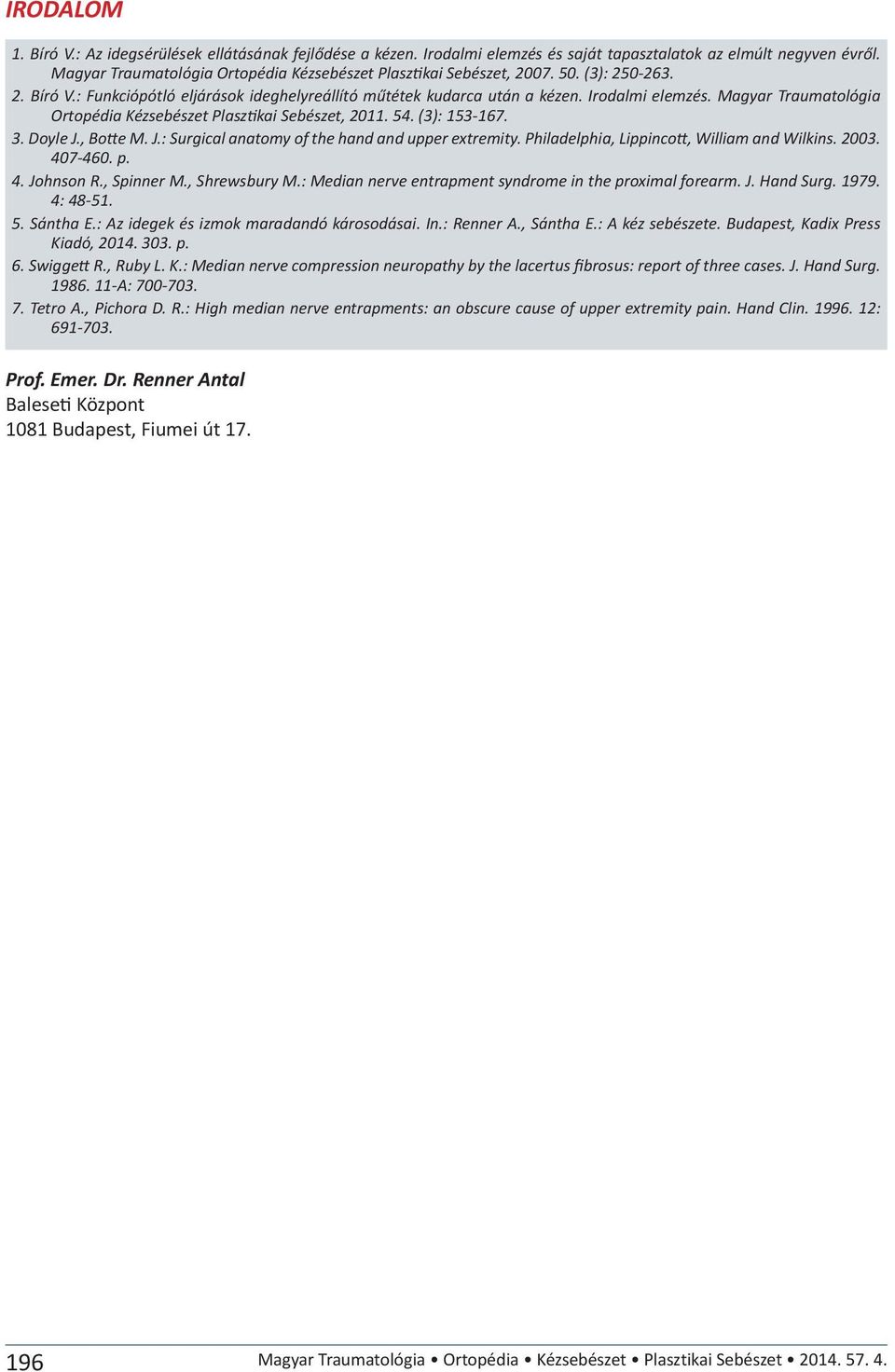 IRODALOM

1. Bíró V.: Az idegsérülések ellátásának fejlődése a kézen. Irodalmi elemzés és saját tapasztalatok az elmúlt negyven évről. Magyar Traumatológia Ortopédia Kézsebészet Plasztikai Sebészet, 2007. 50. (3): 250-263.

2. Bíró V.: Funkciópótló eljárások ideghelyreállító műtétek kudarca után a kézen. Irodalmi elemzés. Magyar Traumatológia Ortopédia Kézsebészet Plasztikai Sebészet, 2011. 54. (3): 153-167.

3. Doyle J., Botte M. J.: Surgical anatomy of the hand and upper extremity. Philadelphia, Lippincott, William and Wilkins. 2003. 407-460. p.

4. Johnson R., Spinner M., Shrewsbury M.: Median nerve entrapment syndrome in the proximal forearm. J. Hand Surg. 1979. 4: 48-51.

5. Sántha E.: Az idegek és izmok maradandó károsodásai. In.: Renner A., Sántha E.: A kéz sebészete. Budapest, Kadix Press Kiadó, 2014. 303. p.

6. Swiggett R., Ruby L. K.: Median nerve compression neuropathy by the lacertus fibrosus: report of three cases. J. Hand Surg. 1986. 11-A: 700-703.

7. Tetro A., Pichora D. R.: High median nerve entrapments: an obscure cause of upper extremity pain. Hand Clin. 1996. 12: 691-703.

Prof. Emer. Dr. Renner Antal
Baleseti Központ
1081 Budapest, Fiumei út 17.

196 Magyar Traumatológia • Ortopédia • Kézsebészet • Plasztikai Sebészet • 2014. 57. 4.